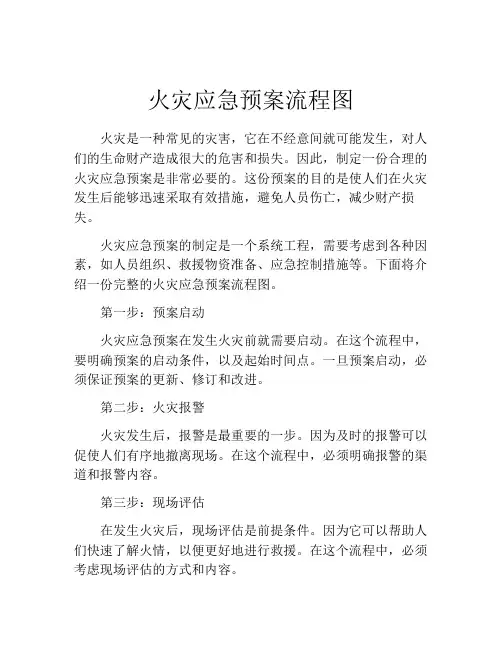 火灾应急预案流程图

火灾是一种常见的灾害，它在不经意间就可能发生，对人们的生命财产造成很大的危害和损失。因此，制定一份合理的火灾应急预案是非常必要的。这份预案的目的是使人们在火灾发生后能够迅速采取有效措施，避免人员伤亡，减少财产损失。

火灾应急预案的制定是一个系统工程，需要考虑到各种因素，如人员组织、救援物资准备、应急控制措施等。下面将介绍一份完整的火灾应急预案流程图。

第一步：预案启动

火灾应急预案在发生火灾前就需要启动。在这个流程中，要明确预案的启动条件，以及起始时间点。一旦预案启动，必须保证预案的更新、修订和改进。

第二步：火灾报警

火灾发生后，报警是最重要的一步。因为及时的报警可以促使人们有序地撤离现场。在这个流程中，必须明确报警的渠道和报警内容。

第三步：现场评估

在发生火灾后，现场评估是前提条件。因为它可以帮助人们快速了解火情，以便更好地进行救援。在这个流程中，必须考虑现场评估的方式和内容。